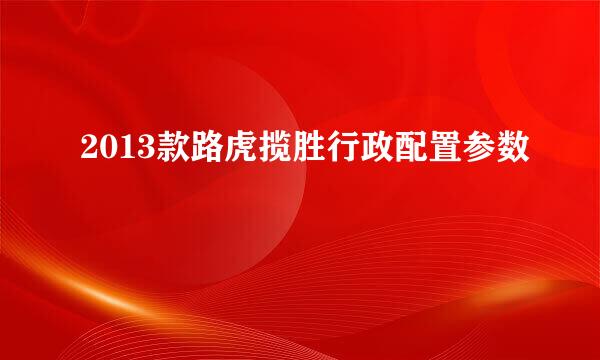 2013款路虎揽胜行政配置参数